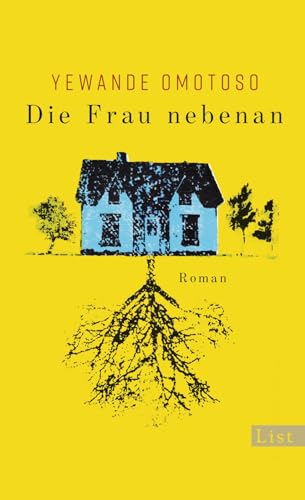 YEWANDE OMOTOSO
Die Frau nebenan

Roman

List